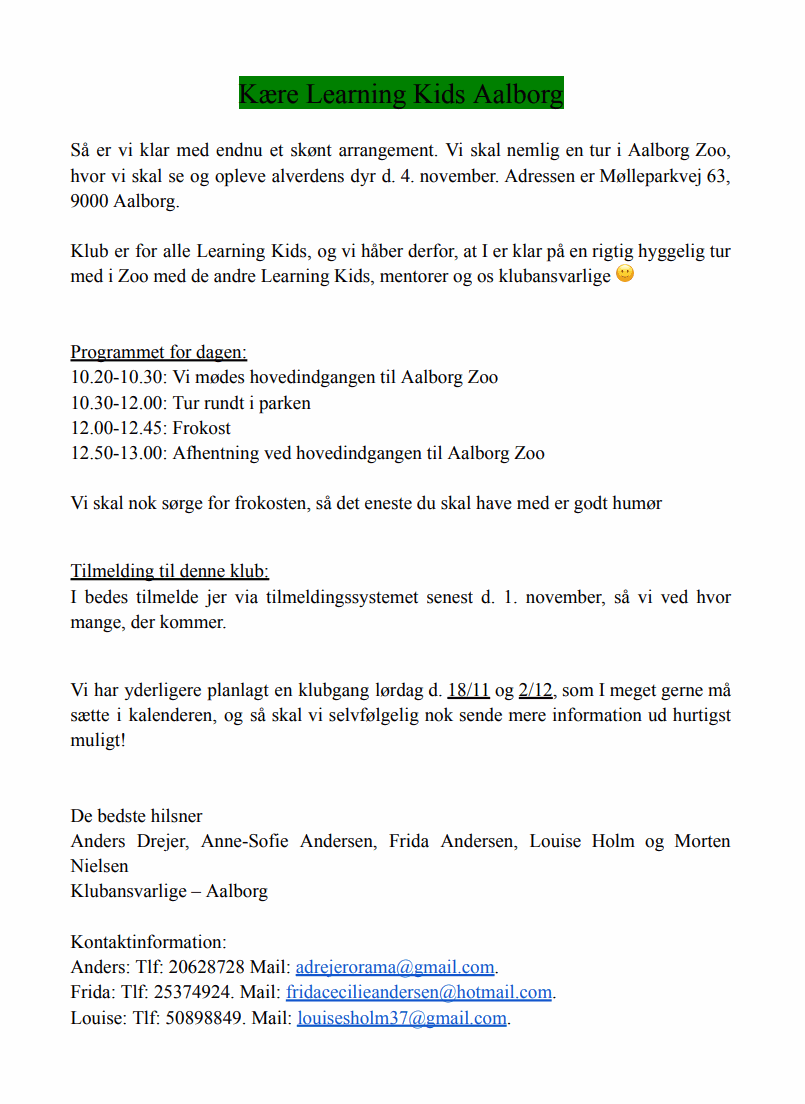 Kære Learning Kids Aalborg

Så er vi klar med endnu et skønt arrangement. Vi skal nemlig en tur i Aalborg Zoo, hvor vi skal se og opleve alverdens dyr d. 4. november. Adressen er Mølleparkvej 63, 9000 Aalborg.

Klub er for alle Learning Kids, og vi håber derfor, at I er klar på en rigtig hyggelig tur med i Zoo med de andre Learning Kids, mentorer og os klubansvarlige 🙂

Programmet for dagen:
10.20-10.30: Vi mødes hovedindgangen til Aalborg Zoo
10.30-12.00: Tur rundt i parken
12.00-12.45: Frokost
12.50-13.00: Afhentning ved hovedindgangen til Aalborg Zoo

Vi skal nok sørge for frokosten, så det eneste du skal have med er godt humør

Tilmelding til denne klub:
I bedes tilmelde jer via tilmeldingssystemet senest d. 1. november, så vi ved hvor mange, der kommer.

Vi har yderligere planlagt en klubgang lørdag d. 18/11 og 2/12, som I meget gerne må sætte i kalenderen, og så skal vi selvfølgelig nok sende mere information ud hurtigst muligt!

De bedste hilsner
Anders Drejer, Anne-Sofie Andersen, Frida Andersen, Louise Holm og Morten Nielsen
Klubansvarlige – Aalborg

Kontaktinformation:
Anders: Tlf: 20628728 Mail: adrejerorama@gmail.com.
Frida: Tlf: 25374924. Mail: fridacecilieandersen@hotmail.com.
Louise: Tlf: 50898849. Mail: louisesholm37@gmail.com.